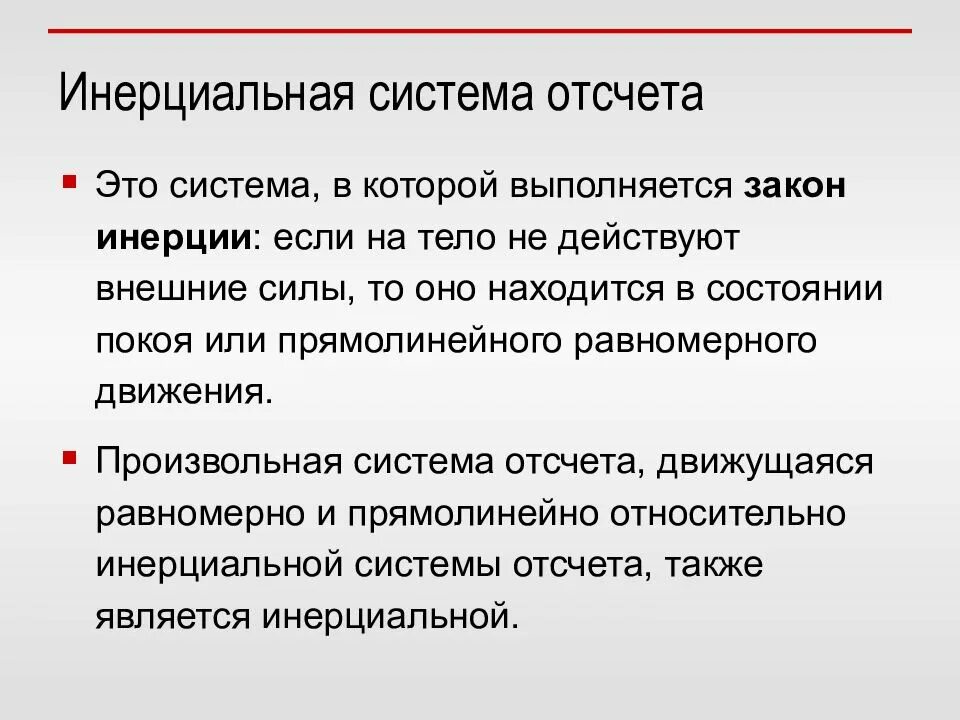 Инерциальная система отсчета

Это система, в которой выполняется закон инерции: если на тело не действуют внешние силы, то оно находится в состоянии покоя или прямолинейного равномерного движения.

Произвольная система отсчета, движущаяся равномерно и прямолинейно относительно инерциальной системы отсчета, также является инерциальной.